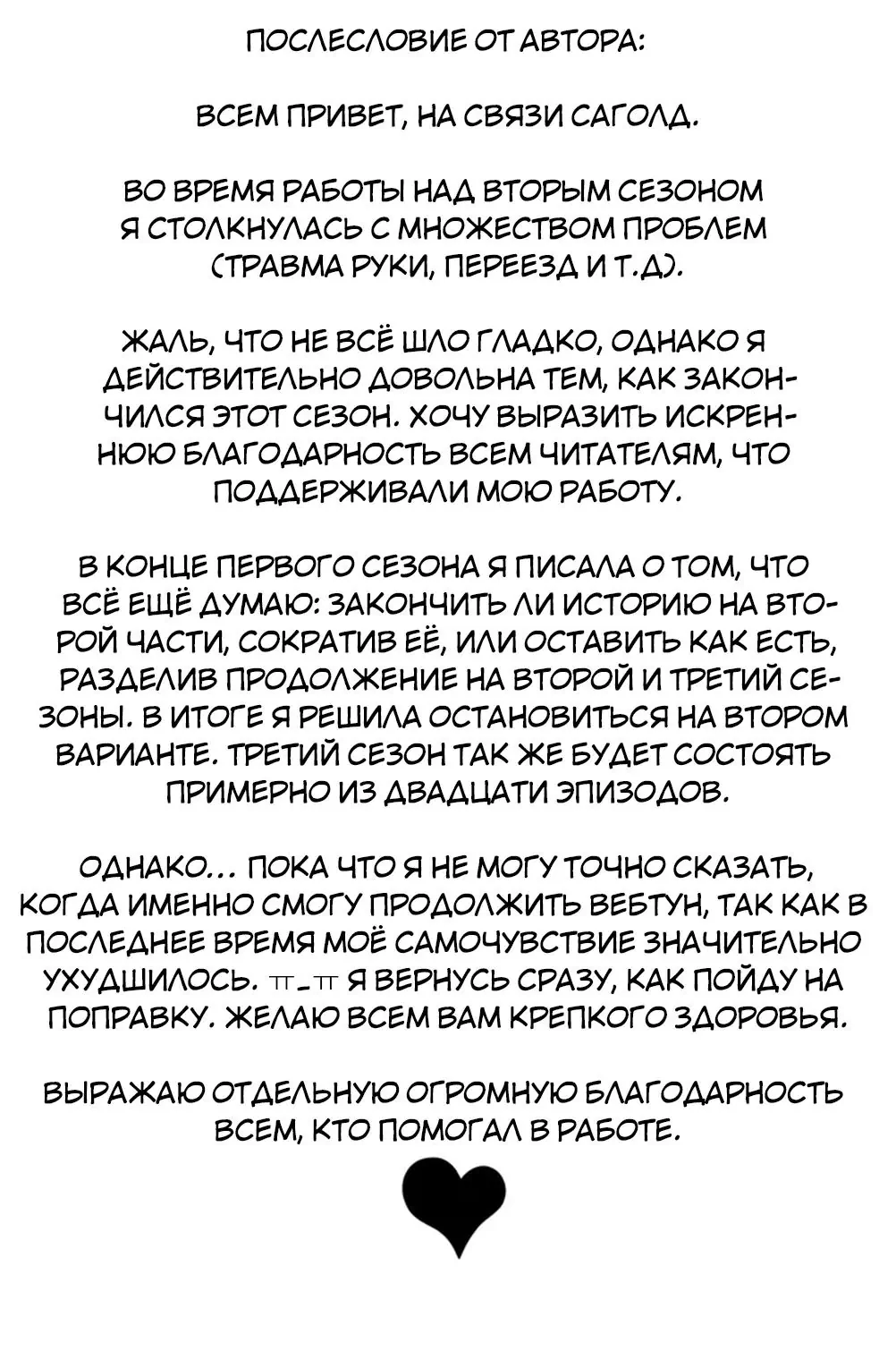 ПОСЛЕСЛОВИЕ ОТ АВТОРА:

ВСЕМ ПРИВЕТ, НА СВЯЗИ САГОЛД.

ВО ВРЕМЯ РАБОТЫ НАД ВТОРЫМ СЕЗОНОМ Я СТОЛКНУЛАСЬ С МНОЖЕСТВОМ ПРОБЛЕМ (ТРАВМА РУКИ, ПЕРЕЕЗД И Т.Д).

ЖАЛЬ, ЧТО НЕ ВСЁ ШЛО ГЛАДКО, ОДНАКО Я ДЕЙСТВИТЕЛЬНО ДОВОЛЬНА ТЕМ, КАК ЗАКОНЧИЛСЯ ЭТОТ СЕЗОН. ХОЧУ ВЫРАЗИТЬ ИСКРЕННЮЮ БЛАГОДАРНОСТЬ ВСЕМ ЧИТАТЕЛЯМ, ЧТО ПОДДЕРЖИВАЛИ МОЮ РАБОТУ.

В КОНЦЕ ПЕРВОГО СЕЗОНА Я ПИСАЛА О ТОМ, ЧТО ВСЁ ЕЩЁ ДУМАЮ: ЗАКОНЧИТЬ ЛИ ИСТОРИЮ НА ВТОРОЙ ЧАСТИ, СОКРАТИВ ЕЁ, ИЛИ ОСТАВИТЬ КАК ЕСТЬ, РАЗДЕЛИВ ПРОДОЛЖЕНИЕ НА ВТОРОЙ И ТРЕТИЙ СЕЗОНЫ. В ИТОГЕ Я РЕШИЛА ОСТАНОВИТЬСЯ НА ВТОРОМ ВАРИАНТЕ. ТРЕТИЙ СЕЗОН ТАК ЖЕ БУДЕТ СОСТОЯТЬ ПРИМЕРНО ИЗ ДВАДЦАТИ ЭПИЗОДОВ.

ОДНАКО... ПОКА ЧТО Я НЕ МОГУ ТОЧНО СКАЗАТЬ, КОГДА ИМЕННО СМОГУ ПРОДОЛЖИТЬ ВЕБТУН, ТАК КАК В ПОСЛЕДНЕЕ ВРЕМЯ МОЁ САМОЧУВСТВИЕ ЗНАЧИТЕЛЬНО УХУДШИЛОСЬ. ㅠ_ㅠ Я ВЕРНУСЬ СРАЗУ, КАК ПОЙДУ НА ПОПРАВКУ. ЖЕЛАЮ ВСЕМ ВАМ КРЕПКОГО ЗДОРОВЬЯ.

ВЫРАЖАЮ ОТДЕЛЬНУЮ ОГРОМНУЮ БЛАГОДАРНОСТЬ ВСЕМ, КТО ПОМОГАЛ В РАБОТЕ.